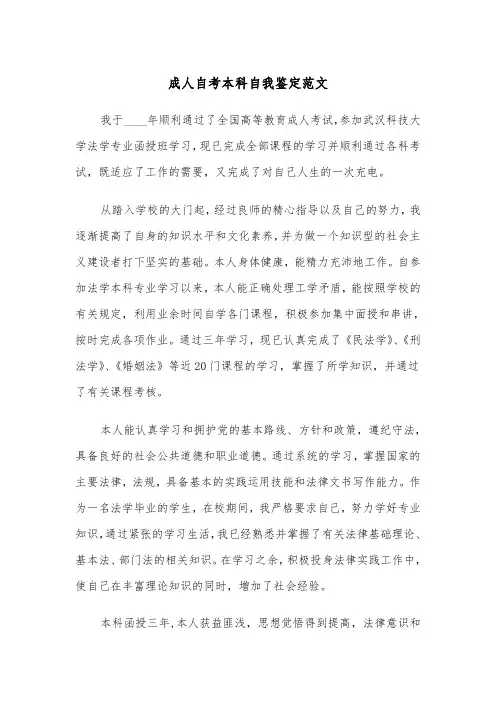 成人自考本科自我鉴定范文

我于____年顺利通过了全国高等教育成人考试,参加武汉科技大学法学专业函授班学习，现已完成全部课程的学习并顺利通过各科考试，既适应了工作的需要，又完成了对自己人生的一次充电。

从踏入学校的大门起，经过良师的精心指导以及自己的努力，我逐渐提高了自身的知识水平和文化素养，并为做一个知识型的社会主义建设者打下坚实的基础。本人身体健康，能精力充沛地工作。自参加法学本科专业学习以来，本人能正确处理工学矛盾，能按照学校的有关规定，利用业余时间自学各门课程，积极参加集中面授和串讲，按时完成各项作业。通过三年学习，现已认真完成了《民法学》、《刑法学》、《婚姻法》等近20门课程的学习，掌握了所学知识，并通过了有关课程考核。

本人能认真学习和拥护党的基本路线、方针和政策，遵纪守法，具备良好的社会公共道德和职业道德。通过系统的学习，掌握国家的主要法律，法规，具备基本的实践运用技能和法律文书写作能力。作为一名法学毕业的学生，在校期间，我严格要求自己，努力学好专业知识，通过紧张的学习生活，我已经熟悉并掌握了有关法律基础理论、基本法、部门法的相关知识。在学习之余，积极投身法律实践工作中，使自己在丰富理论知识的同时，增加了社会经验。

本科函授三年,本人获益匪浅，思想觉悟得到提高，法律意识和